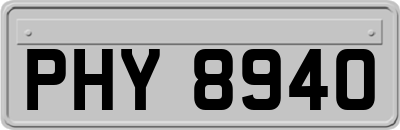 PHY 8940